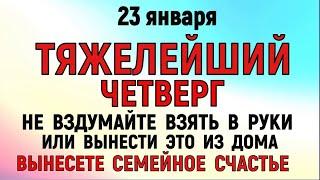 23 января

ТЯЖЕЛЕЙШИЙ ЧЕТВЕРГ

НЕ ВЗДУМАЙТЕ ВЗЯТЬ В РУКИ ИЛИ ВЫНЕСТИ ЭТО ИЗ ДОМА

ВЫНЕСЕТЕ СЕМЕЙНОЕ СЧАСТЬЕ